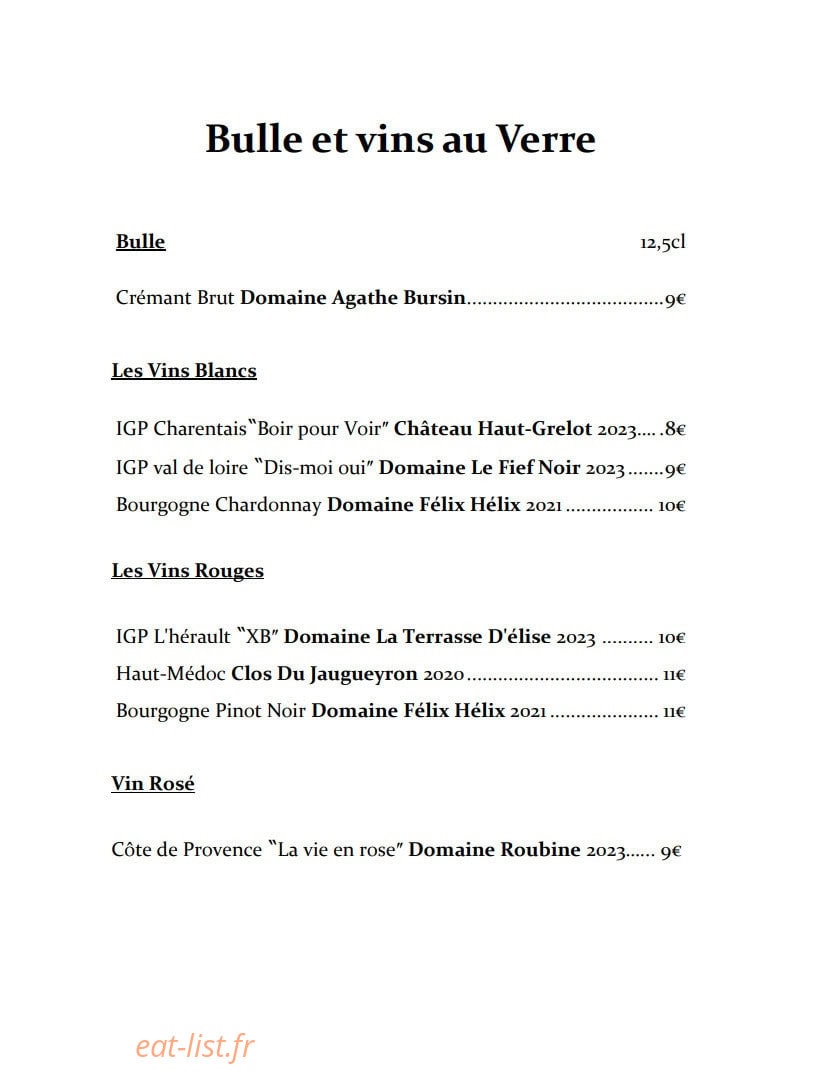 Bulle et vins au Verre

Bulle 12,5cl

Crémant Brut Domaine Agathe Bursin 9€

Les Vins Blancs

IGP Charentais "Boir pour Voir" Château Haut-Grelot 2023 8€

IGP val de loire "Dis-moi oui" Domaine Le Fief Noir 2023 9€

Bourgogne Chardonnay Domaine Félix Hélix 2021 10€

Les Vins Rouges

IGP L'hérault "XB" Domaine La Terrasse D'élise 2023 10€

Haut-Médoc Clos Du Jaugueyron 2020 11€

Bourgogne Pinot Noir Domaine Félix Hélix 2021 11€

Vin Rosé

Côte de Provence "La vie en rose" Domaine Roubine 2023 9€

eat-list.fr